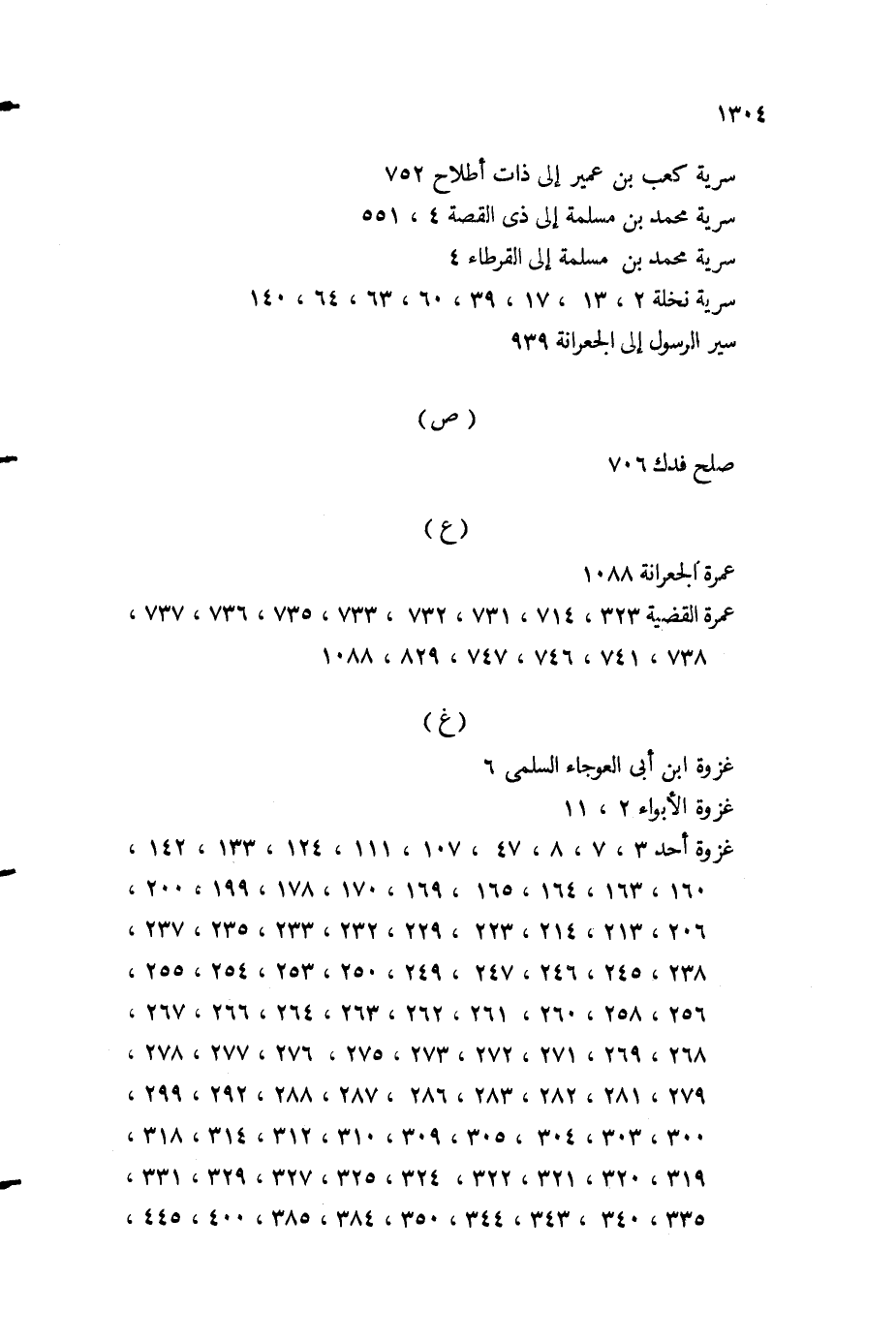 ١٣٠٤

سرية كعب بن عمير إلى ذات أطلاح ٧٥٢
سرية محمد بن مسلمة إلى ذى القصة ٤ ، ٥٥١
سرية محمد بن مسلمة إلى القرطاء ٤
سرية نخلة ٢ ، ١٣ ، ١٧ ، ٣٩ ، ٦٠ ، ٦٣ ، ٦٤ ، ١٤٠
سير الرسول إلى الجعرانة ٩٣٩

( ص )

صلح فدك ٧٠٦

( ع )

عمرة الجعرانة ١٠٨٨
عمرة القضية ٣٢٣ ، ٧١٤ ، ٧٣١ ، ٧٣٢ ، ٧٣٣ ، ٧٣٥ ، ٧٣٦ ، ٧٣٧ ، ٧٣٨ ، ٧٤١ ، ٧٤٦ ، ٧٤٧ ، ٨٢٩ ، ١٠٨٨

( غ )

غزوة ابن أبى العوجاء السلمى ٦
غزوة الأبواء ٢ ، ١١
غزوة أحد ٣ ، ٧ ، ٨ ، ٤٧ ، ١٠٧ ، ١١١ ، ١٢٤ ، ١٣٣ ، ١٤٢ ، ١٦٠ ، ١٦٣ ، ١٦٤ ، ١٦٥ ، ١٦٩ ، ١٧٠ ، ١٧٨ ، ١٩٩ ، ٢٠٠ ، ٢٠٦ ، ٢١٣ ، ٢١٤ ، ٢٢٣ ، ٢٢٩ ، ٢٣٢ ، ٢٣٣ ، ٢٣٥ ، ٢٣٧ ، ٢٣٨ ، ٢٤٥ ، ٢٤٦ ، ٢٤٧ ، ٢٤٩ ، ٢٥٠ ، ٢٥٣ ، ٢٥٤ ، ٢٥٥ ، ٢٥٦ ، ٢٥٨ ، ٢٦٠ ، ٢٦١ ، ٢٦٢ ، ٢٦٣ ، ٢٦٤ ، ٢٦٦ ، ٢٦٧ ، ٢٦٨ ، ٢٦٩ ، ٢٧١ ، ٢٧٢ ، ٢٧٣ ، ٢٧٥ ، ٢٧٦ ، ٢٧٧ ، ٢٧٨ ، ٢٧٩ ، ٢٨١ ، ٢٨٢ ، ٢٨٣ ، ٢٨٦ ، ٢٨٧ ، ٢٨٨ ، ٢٩٢ ، ٢٩٩ ، ٣٠٠ ، ٣٠٣ ، ٣٠٤ ، ٣٠٥ ، ٣٠٩ ، ٣١٠ ، ٣١٢ ، ٣١٤ ، ٣١٨ ، ٣١٩ ، ٣٢٠ ، ٣٢١ ، ٣٢٢ ، ٣٢٤ ، ٣٢٥ ، ٣٢٧ ، ٣٢٩ ، ٣٣١ ، ٣٣٥ ، ٣٤٠ ، ٣٤٣ ، ٣٤٤ ، ٣٥٠ ، ٣٨٤ ، ٣٨٥ ، ٤٠٠ ، ٤٤٥ ،